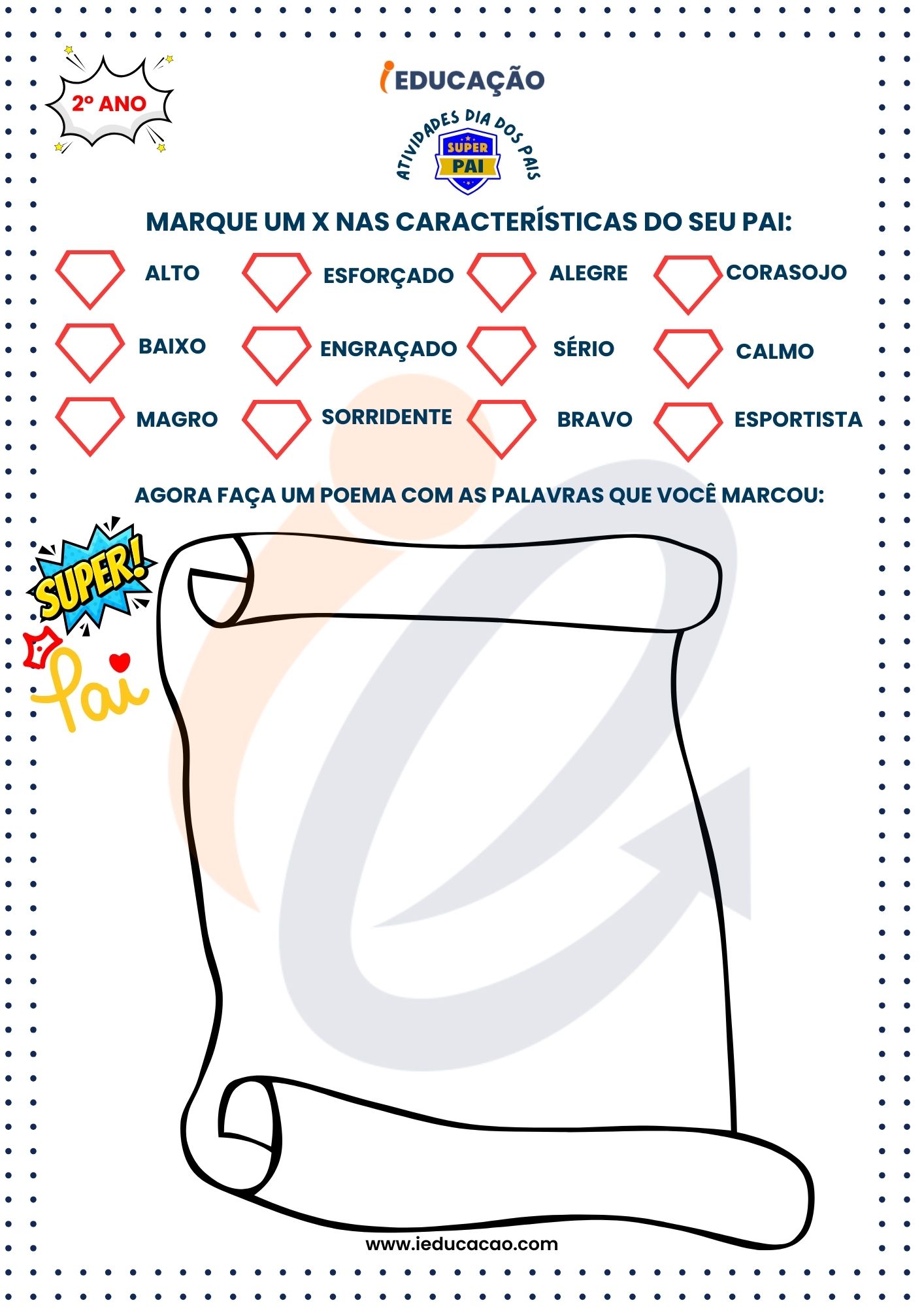 2º ANO

iEDUCAÇÃO

ATIVIDADES DIA DOS PAIS
SUPER PAI

MARQUE UM X NAS CARACTERÍSTICAS DO SEU PAI:

ALTO
ESFORÇADO
ALEGRE
CORASOJO

BAIXO
ENGRAÇADO
SÉRIO
CALMO

MAGRO
SORRIDENTE
BRAVO
ESPORTISTA

AGORA FAÇA UM POEMA COM AS PALAVRAS QUE VOCÊ MARCOU:

SUPER!
Pai

www.ieducacao.com